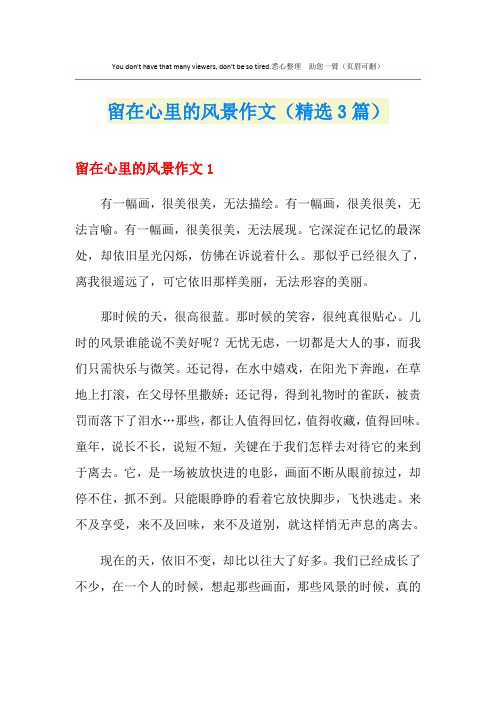 You don't have that many viewers, don't be so tired.悉心整理 助您一臂（页眉可删）

留在心里的风景作文（精选3篇）

留在心里的风景作文1

有一幅画，很美很美，无法描绘。有一幅画，很美很美，无法言喻。有一幅画，很美很美，无法展现。它深淀在记忆的最深处，却依旧星光闪烁，仿佛在诉说着什么。那似乎已经很久了，离我很遥远了，可它依旧那样美丽，无法形容的美丽。

那时候的天，很高很蓝。那时候的笑容，很纯真很贴心。儿时的风景谁能说不美好呢？无忧无虑，一切都是大人的事，而我们只需快乐与微笑。还记得，在水中嬉戏，在阳光下奔跑，在草地上打滚，在父母怀里撒娇；还记得，得到礼物时的雀跃，被责罚而落下了泪水…那些，都让人值得回忆，值得收藏，值得回味。童年，说长不长，说短不短，关键在于我们怎样去对待它的来到于离去。它，是一场被放快进的电影，画面不断从眼前掠过，却停不住，抓不到。只能眼睁睁的看着它放快脚步，飞快逃走。来不及享受，来不及回味，来不及道别，就这样悄无声息的离去。

现在的天，依旧不变，却比以往大了好多。我们已经成长了不少，在一个人的时候，想起那些画面，那些风景的时候，真的